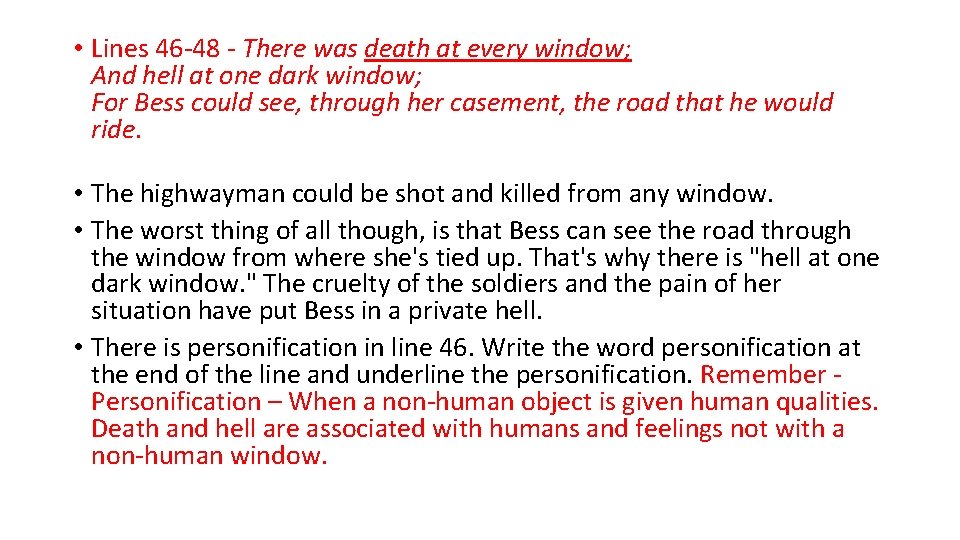 • Lines 46-48 - There was death at every window;
And hell at one dark window;
For Bess could see, through her casement, the road that he would ride.

• The highwayman could be shot and killed from any window.
• The worst thing of all though, is that Bess can see the road through the window from where she's tied up. That's why there is "hell at one dark window." The cruelty of the soldiers and the pain of her situation have put Bess in a private hell.
• There is personification in line 46. Write the word personification at the end of the line and underline the personification. Remember - Personification – When a non-human object is given human qualities. Death and hell are associated with humans and feelings not with a non-human window.